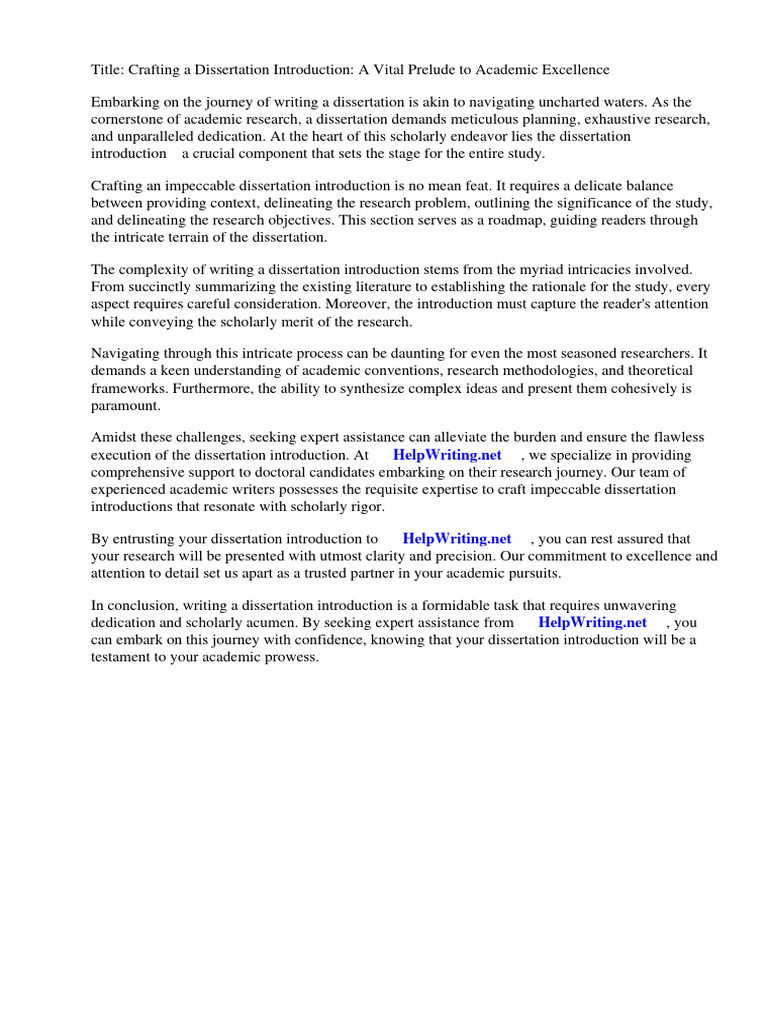 Title: Crafting a Dissertation Introduction: A Vital Prelude to Academic Excellence

Embarking on the journey of writing a dissertation is akin to navigating uncharted waters. As the cornerstone of academic research, a dissertation demands meticulous planning, exhaustive research, and unparalleled dedication. At the heart of this scholarly endeavor lies the dissertation introduction a crucial component that sets the stage for the entire study.

Crafting an impeccable dissertation introduction is no mean feat. It requires a delicate balance between providing context, delineating the research problem, outlining the significance of the study, and delineating the research objectives. This section serves as a roadmap, guiding readers through the intricate terrain of the dissertation.

The complexity of writing a dissertation introduction stems from the myriad intricacies involved. From succinctly summarizing the existing literature to establishing the rationale for the study, every aspect requires careful consideration. Moreover, the introduction must capture the reader's attention while conveying the scholarly merit of the research.

Navigating through this intricate process can be daunting for even the most seasoned researchers. It demands a keen understanding of academic conventions, research methodologies, and theoretical frameworks. Furthermore, the ability to synthesize complex ideas and present them cohesively is paramount.

Amidst these challenges, seeking expert assistance can alleviate the burden and ensure the flawless execution of the dissertation introduction. At HelpWriting.net , we specialize in providing comprehensive support to doctoral candidates embarking on their research journey. Our team of experienced academic writers possesses the requisite expertise to craft impeccable dissertation introductions that resonate with scholarly rigor.

By entrusting your dissertation introduction to HelpWriting.net , you can rest assured that your research will be presented with utmost clarity and precision. Our commitment to excellence and attention to detail set us apart as a trusted partner in your academic pursuits.

In conclusion, writing a dissertation introduction is a formidable task that requires unwavering dedication and scholarly acumen. By seeking expert assistance from HelpWriting.net , you can embark on this journey with confidence, knowing that your dissertation introduction will be a testament to your academic prowess.